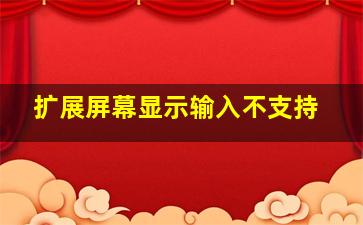 扩展屏幕显示输入不支持